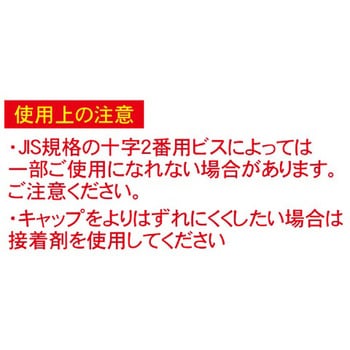 使用上の注意

・JIS規格の十字2番用ビスによっては一部ご使用になれない場合があります。ご注意ください。

・キャップをよりはずれにくくしたい場合は接着剤を使用してください